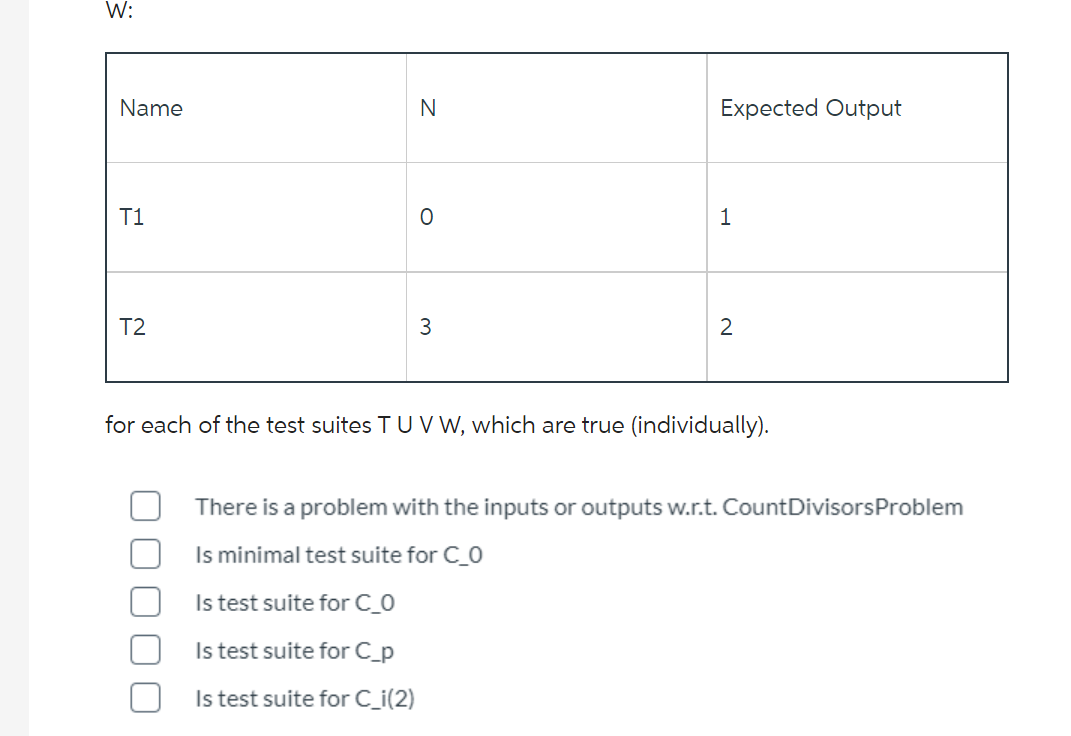 W:

| Name | N | Expected Output |
|---|---|---|
| T1 | 0 | 1 |
| T2 | 3 | 2 |

for each of the test suites T U V W, which are true (individually).

There is a problem with the inputs or outputs w.r.t. CountDivisorsProblem

Is minimal test suite for C_0

Is test suite for C_0

Is test suite for C_p

Is test suite for C_i(2)